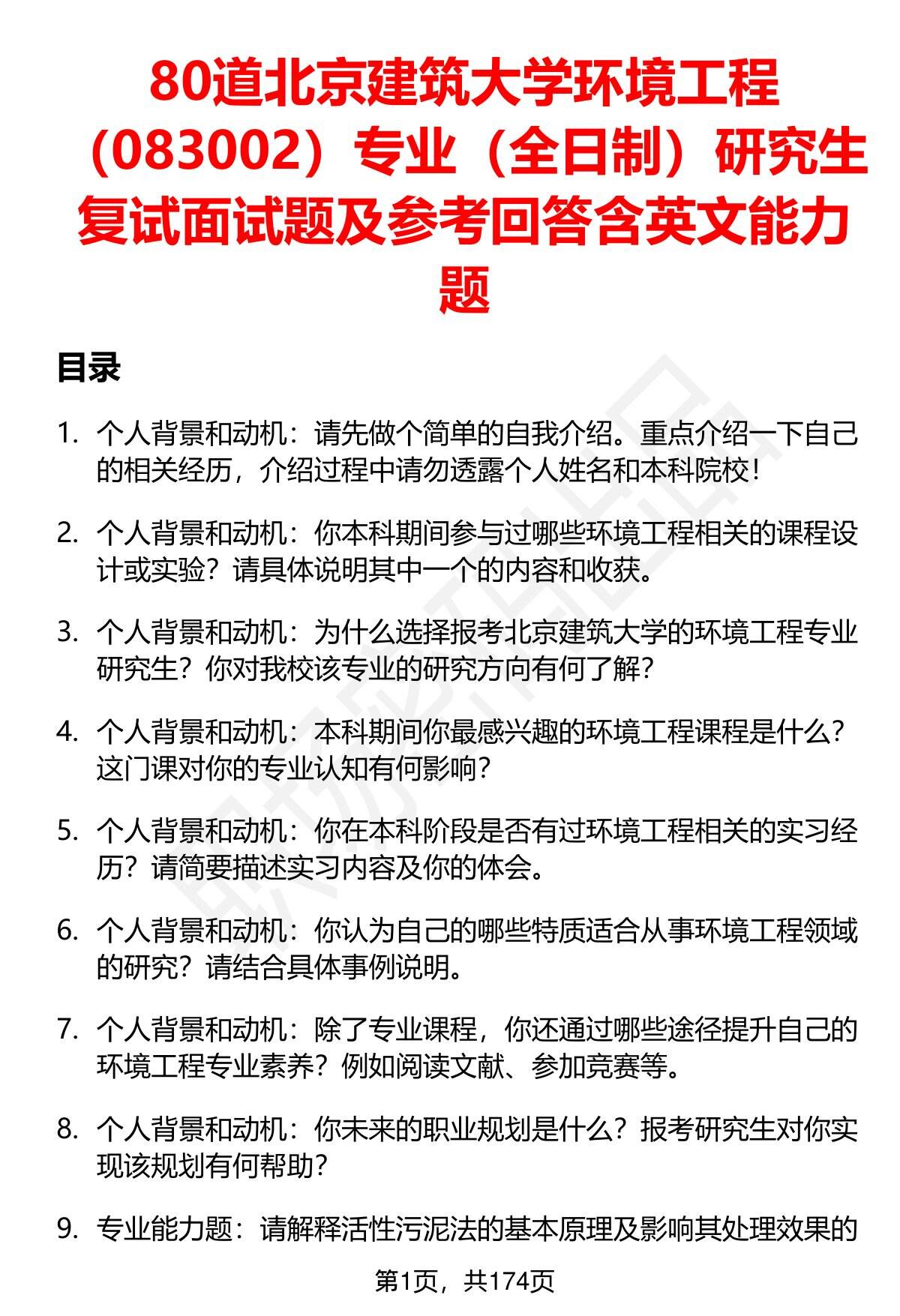 80道北京建筑大学环境工程（083002）专业（全日制）研究生复试面试题及参考回答含英文能力题

目录

1. 个人背景和动机：请先做个简单的自我介绍。重点介绍一下自己的相关经历，介绍过程中请勿透露个人姓名和本科院校！

2. 个人背景和动机：你本科期间参与过哪些环境工程相关的课程设计或实验？请具体说明其中一个的内容和收获。

3. 个人背景和动机：为什么选择报考北京建筑大学的环境工程专业研究生？你对我校该专业的研究方向有何了解？

4. 个人背景和动机：本科期间你最感兴趣的环境工程课程是什么？这门课对你的专业认知有何影响？

5. 个人背景和动机：你在本科阶段是否有过环境工程相关的实习经历？请简要描述实习内容及你的体会。

6. 个人背景和动机：你认为自己的哪些特质适合从事环境工程领域的研究？请结合具体事例说明。

7. 个人背景和动机：除了专业课程，你还通过哪些途径提升自己的环境工程专业素养？例如阅读文献、参加竞赛等。

8. 个人背景和动机：你未来的职业规划是什么？报考研究生对你实现该规划有何帮助？

9. 专业能力题：请解释活性污泥法的基本原理及影响其处理效果的

第1页，共174页